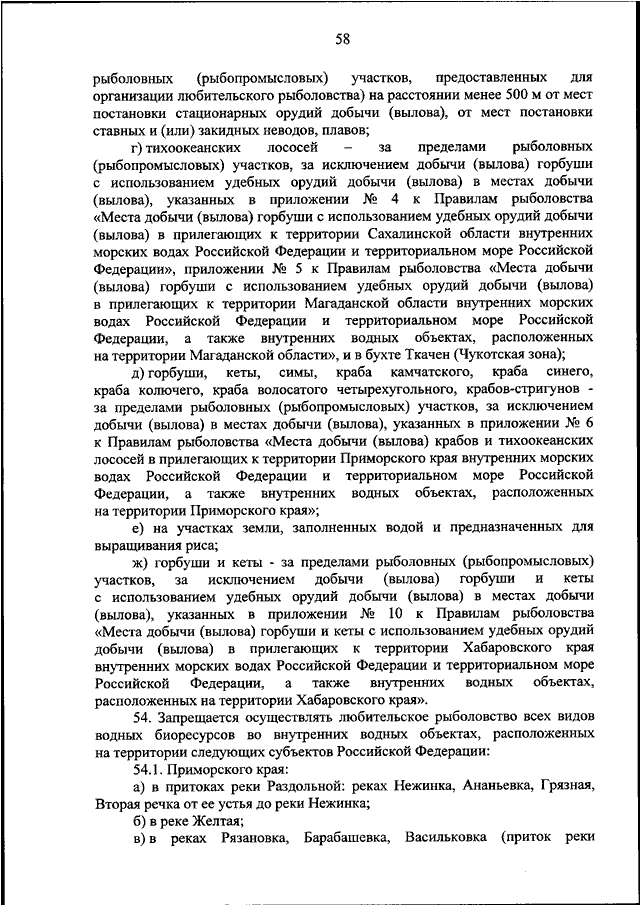 58

рыболовных (рыбопромысловых) участков, предоставленных для организации любительского рыболовства) на расстоянии менее 500 м от мест постановки стационарных орудий добычи (вылова), от мест постановки ставных и (или) закидных неводов, плавов;

г) тихоокеанских лососей – за пределами рыболовных (рыбопромысловых) участков, за исключением добычи (вылова) горбуши с использованием удебных орудий добычи (вылова) в местах добычи (вылова), указанных в приложении № 4 к Правилам рыболовства «Места добычи (вылова) горбуши с использованием удебных орудий добычи (вылова) в прилегающих к территории Сахалинской области внутренних морских водах Российской Федерации и территориальном море Российской Федерации», приложении № 5 к Правилам рыболовства «Места добычи (вылова) горбуши с использованием удебных орудий добычи (вылова) в прилегающих к территории Магаданской области внутренних морских водах Российской Федерации и территориальном море Российской Федерации, а также внутренних водных объектах, расположенных на территории Магаданской области», и в бухте Ткачен (Чукотская зона);

д) горбуши, кеты, симы, краба камчатского, краба синего, краба колючего, краба волосатого четырехугольного, крабов-стригунов - за пределами рыболовных (рыбопромысловых) участков, за исключением добычи (вылова) в местах добычи (вылова), указанных в приложении № 6 к Правилам рыболовства «Места добычи (вылова) крабов и тихоокеанских лососей в прилегающих к территории Приморского края внутренних морских водах Российской Федерации и территориальном море Российской Федерации, а также внутренних водных объектах, расположенных на территории Приморского края»;

е) на участках земли, заполненных водой и предназначенных для выращивания риса;

ж) горбуши и кеты - за пределами рыболовных (рыбопромысловых) участков, за исключением добычи (вылова) горбуши и кеты с использованием удебных орудий добычи (вылова) в местах добычи (вылова), указанных в приложении № 10 к Правилам рыболовства «Места добычи (вылова) горбуши и кеты с использованием удебных орудий добычи (вылова) в прилегающих к территории Хабаровского края внутренних морских водах Российской Федерации и территориальном море Российской Федерации, а также внутренних водных объектах, расположенных на территории Хабаровского края».

54. Запрещается осуществлять любительское рыболовство всех видов водных биоресурсов во внутренних водных объектах, расположенных на территории следующих субъектов Российской Федерации:

54.1. Приморского края:

а) в притоках реки Раздольной: реках Нежинка, Ананьевка, Грязная, Вторая речка от ее устья до реки Нежинка;

б) в реке Желтая;

в) в реках Рязановка, Барабашевка, Васильковка (приток реки